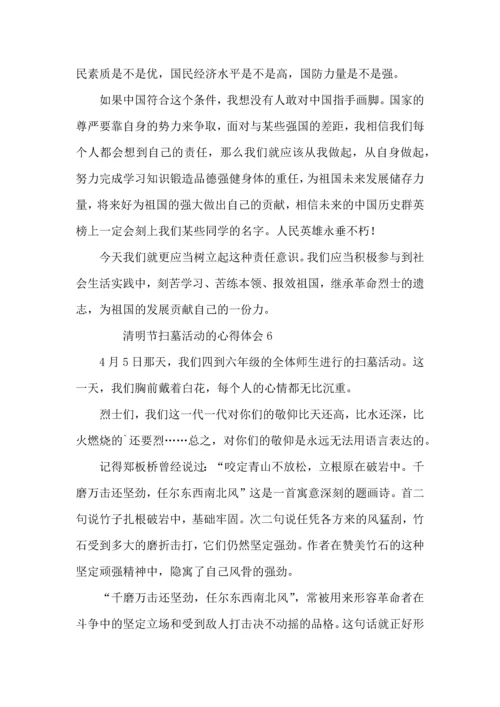 民素质是不是优，国民经济水平是不是高，国防力量是不是强。

如果中国符合这个条件，我想没有人敢对中国指手画脚。国家的尊严要靠自身的势力来争取，面对与某些强国的差距，我相信我们每个人都会想到自己的责任，那么我们就应该从我做起，从自身做起，努力完成学习知识锻造品德强健身体的重任，为祖国未来发展储存力量，将来好为祖国的强大做出自己的贡献，相信未来的中国历史群英榜上一定会刻上我们某些同学的名字。人民英雄永垂不朽！

今天我们就更应当树立起这种责任意识。我们应当积极参与到社会生活实践中，刻苦学习、苦练本领、报效祖国，继承革命烈士的遗志，为祖国的发展贡献自己的一份力。

清明节扫墓活动的心得体会 6

4 月 5 日那天，我们四到六年级的全体师生进行的扫墓活动。这一天，我们胸前戴着白花，每个人的心情都无比沉重。

烈士们，我们这一代一代对你们的敬仰比天还高，比水还深，比火燃烧的`还要烈……总之，对你们的敬仰是永远无法用语言表达的。

记得郑板桥曾经说过：“咬定青山不放松，立根原在破岩中。千磨万击还坚劲，任尔东西南北风”这是一首寓意深刻的题画诗。首二句说竹子扎根破岩中，基础牢固。次二句说任凭各方来的风猛刮，竹石受到多大的磨折击打，它们仍然坚定强劲。作者在赞美竹石的这种坚定顽强精神中，隐寓了自己风骨的强劲。

“千磨万击还坚劲，任尔东西南北风”，常被用来形容革命者在斗争中的坚定立场和受到敌人打击决不动摇的品格。这句话就正好形